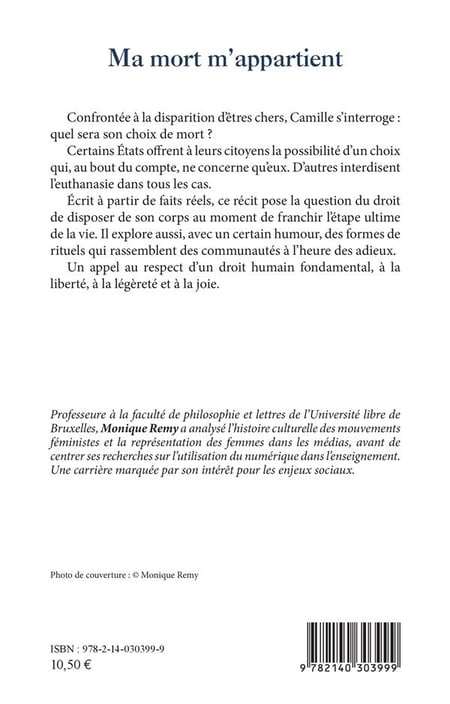 Ma mort m'appartient

Confrontée à la disparition d'êtres chers, Camille s'interroge : quel sera son choix de mort ?

Certains États offrent à leurs citoyens la possibilité d'un choix qui, au bout du compte, ne concerne qu'eux. D'autres interdisent l'euthanasie dans tous les cas.

Écrit à partir de faits réels, ce récit pose la question du droit de disposer de son corps au moment de franchir l'étape ultime de la vie. Il explore aussi, avec un certain humour, des formes de rituels qui rassemblent des communautés à l'heure des adieux.

Un appel au respect d'un droit humain fondamental, à la liberté, à la légèreté et à la joie.

Professeure à la faculté de philosophie et lettres de l'Université libre de Bruxelles, Monique Remy a analysé l'histoire culturelle des mouvements féministes et la représentation des femmes dans les médias, avant de centrer ses recherches sur l'utilisation du numérique dans l'enseignement. Une carrière marquée par son intérêt pour les enjeux sociaux.

Photo de couverture : © Monique Remy

ISBN : 978-2-14-030399-9
10,50 €

9 782140 303999